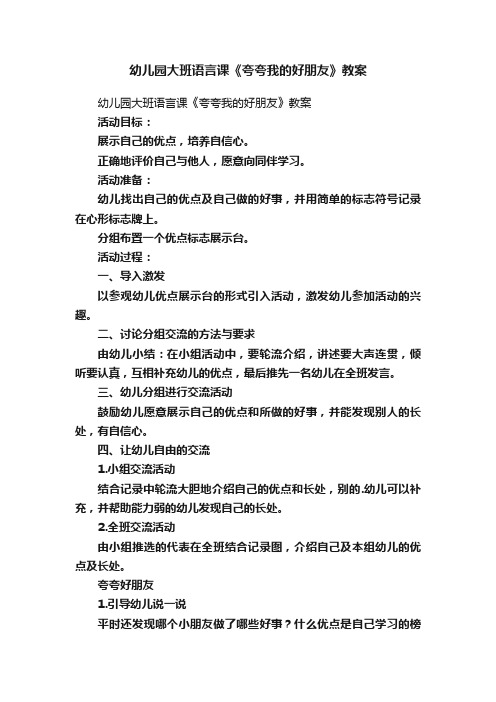 幼儿园大班语言课《夸夸我的好朋友》教案

幼儿园大班语言课《夸夸我的好朋友》教案

活动目标：

展示自己的优点，培养自信心。

正确地评价自己与他人，愿意向同伴学习。

活动准备：

幼儿找出自己的优点及自己做的好事，并用简单的标志符号记录在心形标志牌上。

分组布置一个优点标志展示台。

活动过程：

一、导入激发

以参观幼儿优点展示台的形式引入活动，激发幼儿参加活动的兴趣。

二、讨论分组交流的方法与要求

由幼儿小结：在小组活动中，要轮流介绍，讲述要大声连贯，倾听要认真，互相补充幼儿的优点，最后推先一名幼儿在全班发言。

三、幼儿分组进行交流活动

鼓励幼儿愿意展示自己的优点和所做的好事，并能发现别人的长处，有自信心。

四、让幼儿自由的交流

1.小组交流活动

结合记录中轮流大胆地介绍自己的优点和长处，别的.幼儿可以补充，并帮助能力弱的幼儿发现自己的长处。

2.全班交流活动

由小组推选的代表在全班结合记录图，介绍自己及本组幼儿的优点及长处。

夸夸好朋友

1.引导幼儿说一说

平时还发现哪个小朋友做了哪些好事？什么优点是自己学习的榜